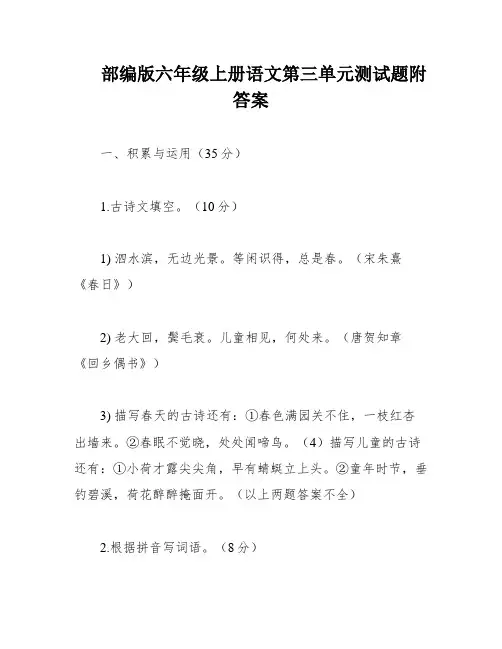 部编版六年级上册语文第三单元测试题附答案

一、积累与运用（35分）

1.古诗文填空。（10分）

1) 泗水滨，无边光景。等闲识得，总是春。（宋朱熹《春日》）

2) 老大回，鬓毛衰。儿童相见，何处来。（唐贺知章《回乡偶书》）

3) 描写春天的古诗还有：①春色满园关不住，一枝红杏出墙来。②春眠不觉晓，处处闻啼鸟。（4）描写儿童的古诗还有：①小荷才露尖尖角，早有蜻蜓立上头。②童年时节，垂钓碧溪，荷花醉醉掩面开。（以上两题答案不全）

2.根据拼音写词语。（8分）